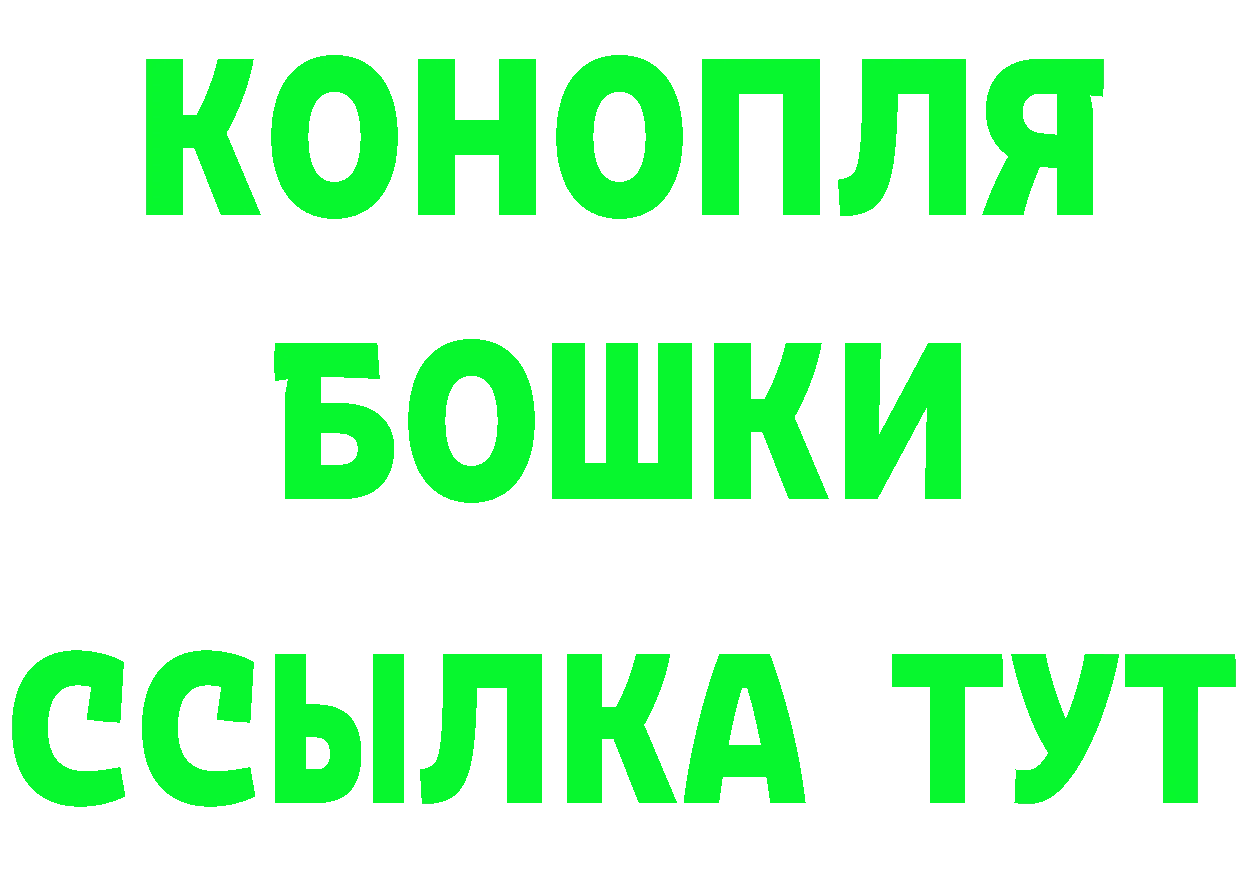 КОНОПЛЯ
БОШКИ
ССЫЛКА ТУТ